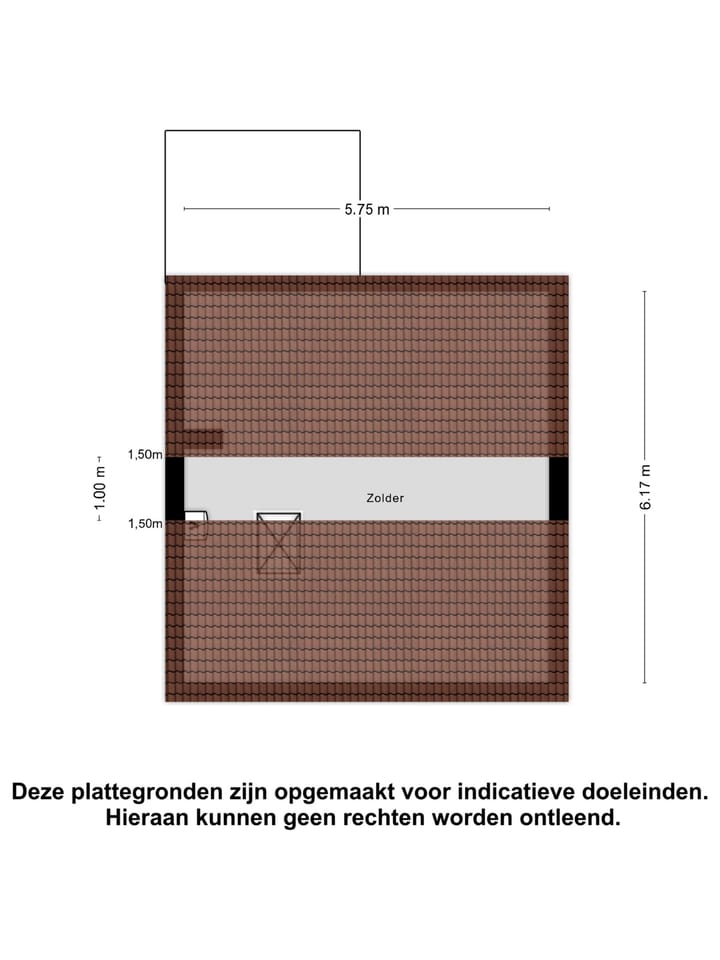 5.75 m

1,50m

1.00 m

1,50m

Zolder

6.17 m

Deze plattegronden zijn opgemaakt voor indicatieve doeleinden.
Hieraan kunnen geen rechten worden ontleend.